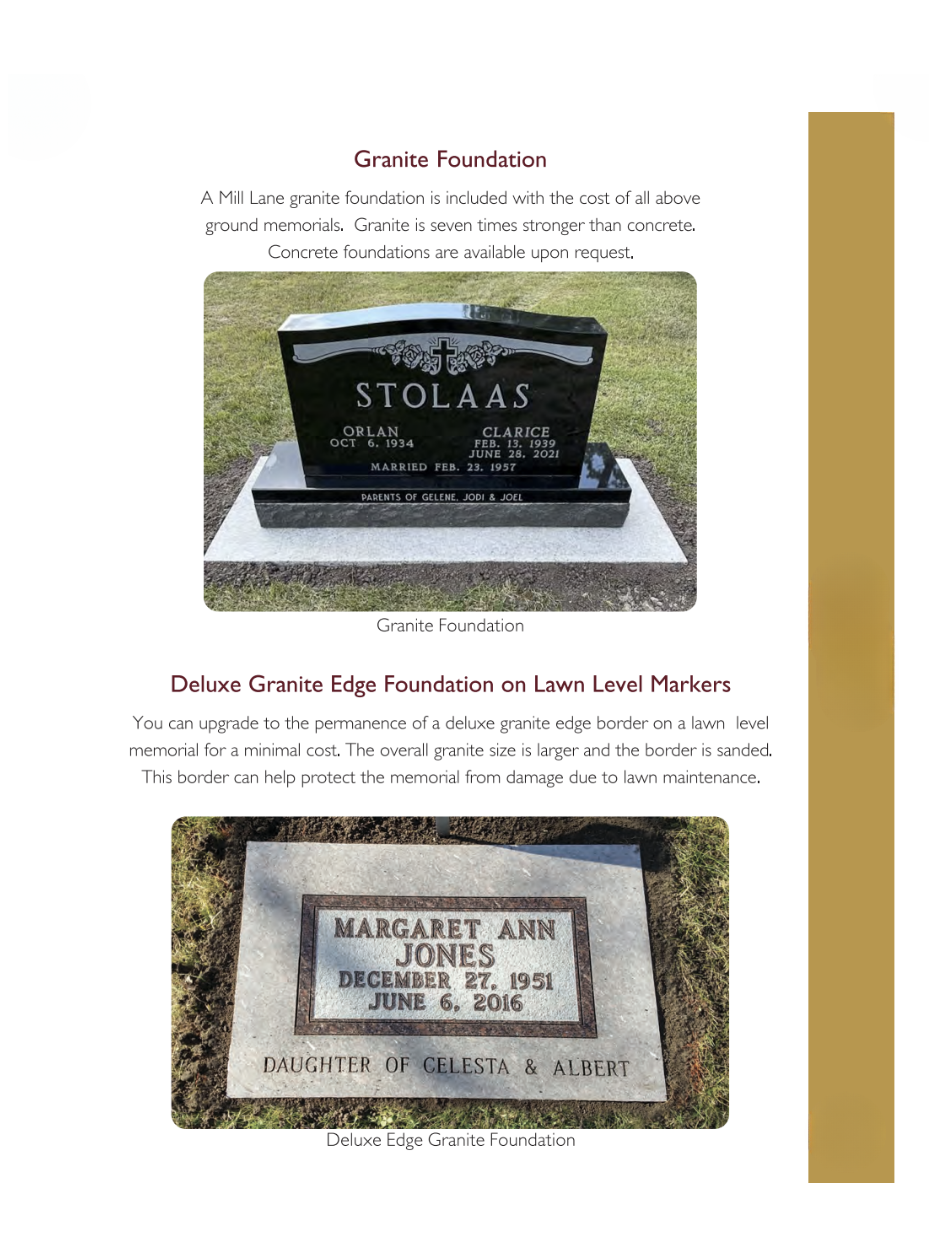 Granite Foundation

A Mill Lane granite foundation is included with the cost of all above ground memorials. Granite is seven times stronger than concrete. Concrete foundations are available upon request.

STOLAAS
ORLAN
OCT 6, 1934
CLARICE
FEB. 13, 1939
JUNE 28, 2021
MARRIED FEB. 23, 1957
PARENTS OF GELENE, JODI & JOEL

Granite Foundation

Deluxe Granite Edge Foundation on Lawn Level Markers

You can upgrade to the permanence of a deluxe granite edge border on a lawn level memorial for a minimal cost. The overall granite size is larger and the border is sanded. This border can help protect the memorial from damage due to lawn maintenance.

MARGARET ANN
JONES
DECEMBER 27, 1951
JUNE 6, 2016
DAUGHTER OF CELESTA & ALBERT

Deluxe Edge Granite Foundation